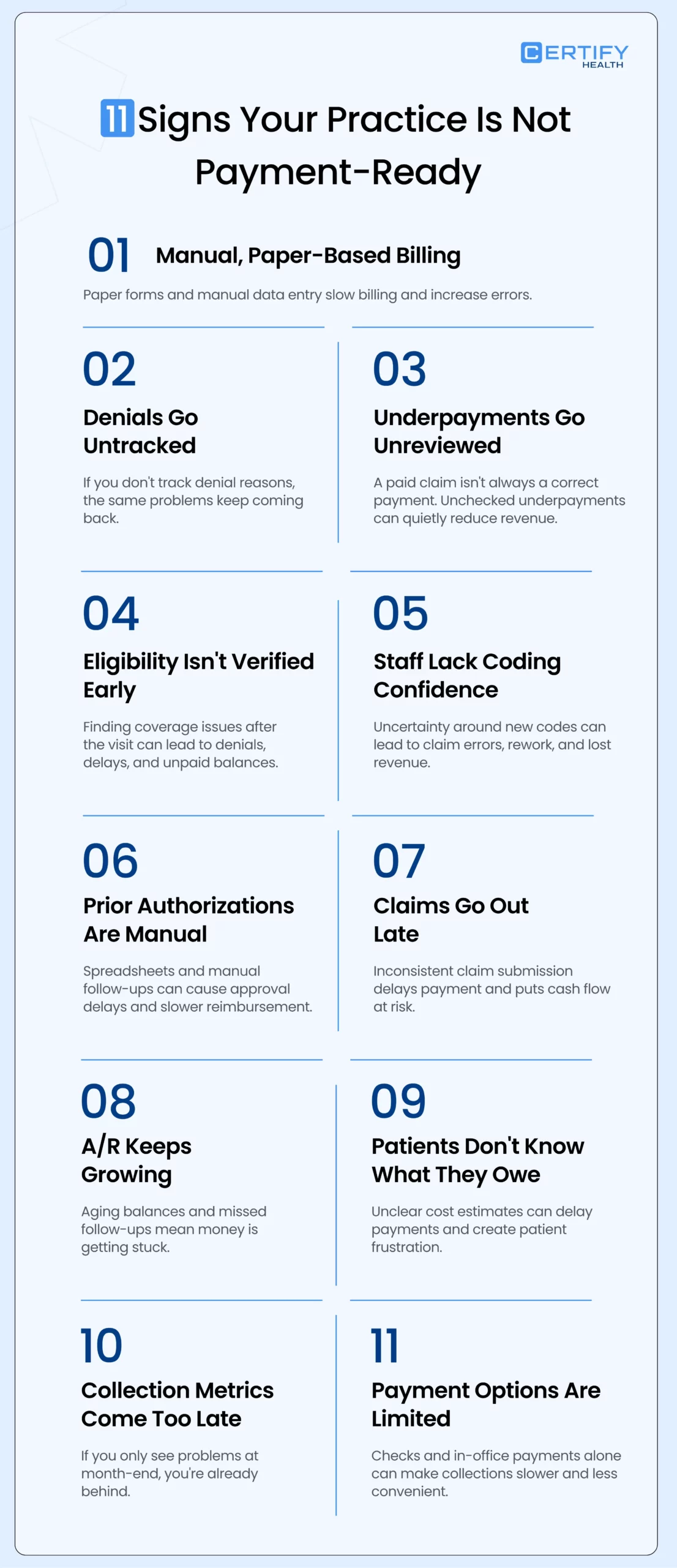 CERTIFY
HEALTH

11 Signs Your Practice Is Not Payment-Ready

01 Manual, Paper-Based Billing

Paper forms and manual data entry slow billing and increase errors.

02

Denials Go Untracked

If you don't track denial reasons, the same problems keep coming back.

03

Underpayments Go Unreviewed

A paid claim isn't always a correct payment. Unchecked underpayments can quietly reduce revenue.

04

Eligibility Isn't Verified Early

Finding coverage issues after the visit can lead to denials, delays, and unpaid balances.

05

Staff Lack Coding Confidence

Uncertainty around new codes can lead to claim errors, rework, and lost revenue.

06

Prior Authorizations Are Manual

Spreadsheets and manual follow-ups can cause approval delays and slower reimbursement.

07

Claims Go Out Late

Inconsistent claim submission delays payment and puts cash flow at risk.

08

A/R Keeps Growing

Aging balances and missed follow-ups mean money is getting stuck.

09

Patients Don't Know What They Owe

Unclear cost estimates can delay payments and create patient frustration.

10

Collection Metrics Come Too Late

If you only see problems at month-end, you're already behind.

11

Payment Options Are Limited

Checks and in-office payments alone can make collections slower and less convenient.